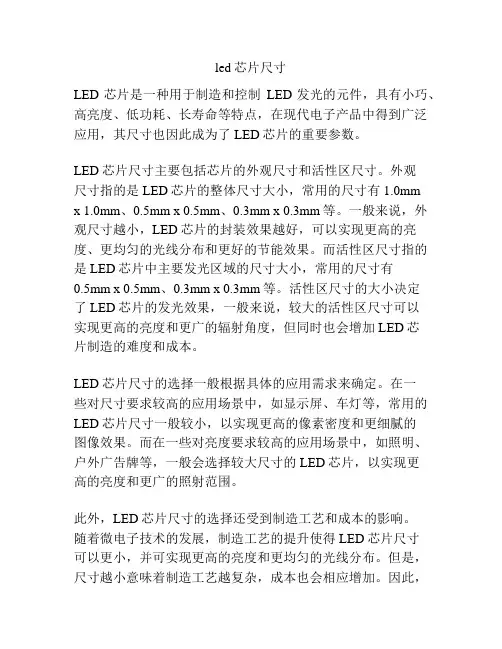 led 芯片尺寸

LED 芯片是一种用于制造和控制 LED 发光的元件，具有小巧、高亮度、低功耗、长寿命等特点，在现代电子产品中得到广泛应用，其尺寸也因此成为了 LED 芯片的重要参数。

LED 芯片尺寸主要包括芯片的外观尺寸和活性区尺寸。外观尺寸指的是 LED 芯片的整体尺寸大小，常用的尺寸有 1.0mm x 1.0mm、0.5mm x 0.5mm、0.3mm x 0.3mm 等。一般来说，外观尺寸越小，LED 芯片的封装效果越好，可以实现更高的亮度、更均匀的光线分布和更好的节能效果。而活性区尺寸指的是 LED 芯片中主要发光区域的尺寸大小，常用的尺寸有 0.5mm x 0.5mm、0.3mm x 0.3mm 等。活性区尺寸的大小决定了 LED 芯片的发光效果，一般来说，较大的活性区尺寸可以实现更高的亮度和更广的辐射角度，但同时也会增加 LED 芯片制造的难度和成本。

LED 芯片尺寸的选择一般根据具体的应用需求来确定。在一些对尺寸要求较高的应用场景中，如显示屏、车灯等，常用的 LED 芯片尺寸一般较小，以实现更高的像素密度和更细腻的图像效果。而在一些对亮度要求较高的应用场景中，如照明、户外广告牌等，一般会选择较大尺寸的 LED 芯片，以实现更高的亮度和更广的照射范围。

此外，LED 芯片尺寸的选择还受到制造工艺和成本的影响。随着微电子技术的发展，制造工艺的提升使得 LED 芯片尺寸可以更小，并可实现更高的亮度和更均匀的光线分布。但是，尺寸越小意味着制造工艺越复杂，成本也会相应增加。因此，